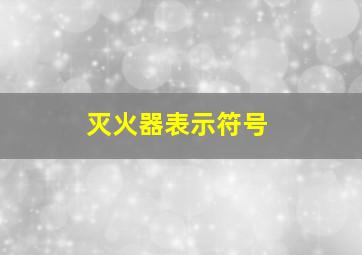 灭火器表示符号